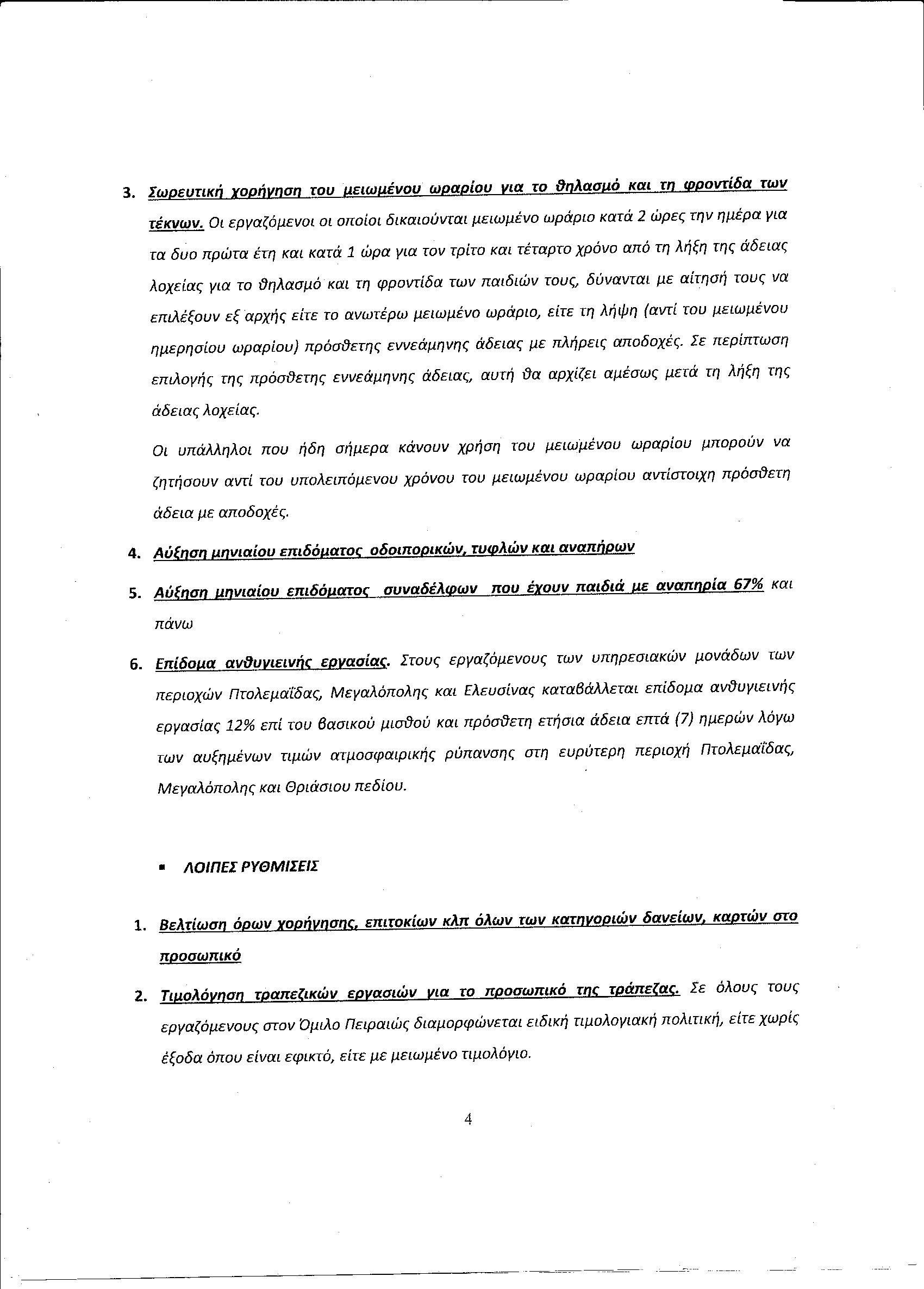 3. Σωρευτική χορήγηση του μειωμένου ωραρίου για το θηλασμό και τη φροντίδα των τέκνων. Οι εργαζόμενοι οι οποίοι δικαιούνται μειωμένο ωράριο κατά 2 ώρες την ημέρα για τα δυο πρώτα έτη και κατά 1 ώρα για τον τρίτο και τέταρτο χρόνο από τη λήξη της άδειας λοχείας για το θηλασμό και τη φροντίδα των παιδιών τους, δύνανται με αίτησή τους να επιλέξουν εξ αρχής είτε το ανωτέρω μειωμένο ωράριο, είτε τη λήψη (αντί του μειωμένου ημερησίου ωραρίου) πρόσθετης εννεάμηνης άδειας με πλήρεις αποδοχές. Σε περίπτωση επιλογής της πρόσθετης εννεάμηνης άδειας, αυτή θα αρχίζει αμέσως μετά τη λήξη της άδειας λοχείας.

Οι υπάλληλοι που ήδη σήμερα κάνουν χρήση του μειωμένου ωραρίου μπορούν να ζητήσουν αντί του υπολειπόμενου χρόνου του μειωμένου ωραρίου αντίστοιχη πρόσθετη άδεια με αποδοχές.

4. Αύξηση μηνιαίου επιδόματος οδοιπορικών, τυφλών και αναπήρων

5. Αύξηση μηνιαίου επιδόματος συναδέλφων που έχουν παιδιά με αναπηρία 67% και πάνω

6. Επίδομα ανθυγιεινής εργασίας. Στους εργαζόμενους των υπηρεσιακών μονάδων των περιοχών Πτολεμαΐδας, Μεγαλόπολης και Ελευσίνας καταβάλλεται επίδομα ανθυγιεινής εργασίας 12% επί του βασικού μισθού και πρόσθετη ετήσια άδεια επτά (7) ημερών λόγω των αυξημένων τιμών ατμοσφαιρικής ρύπανσης στη ευρύτερη περιοχή Πτολεμαΐδας, Μεγαλόπολης και Θριάσιου πεδίου.

▪ ΛΟΙΠΕΣ ΡΥΘΜΙΣΕΙΣ

1. Βελτίωση όρων χορήγησης, επιτοκίων κλπ όλων των κατηγοριών δανείων, καρτών στο προσωπικό

2. Τιμολόγηση τραπεζικών εργασιών για το προσωπικό της τράπεζας. Σε όλους τους εργαζόμενους στον Όμιλο Πειραιώς διαμορφώνεται ειδική τιμολογιακή πολιτική, είτε χωρίς έξοδα όπου είναι εφικτό, είτε με μειωμένο τιμολόγιο.

4